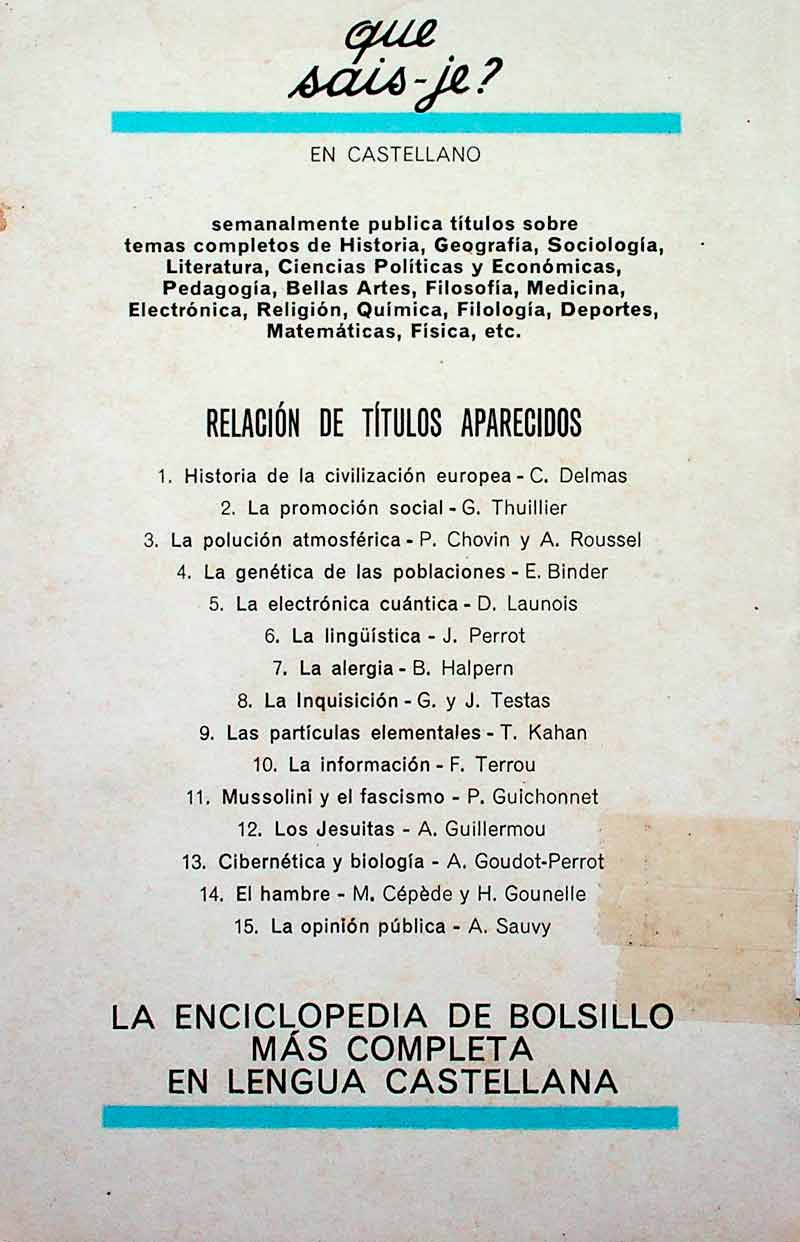 que sais-je?

EN CASTELLANO

semanalmente publica títulos sobre temas completos de Historia, Geografía, Sociología, Literatura, Ciencias Políticas y Económicas, Pedagogía, Bellas Artes, Filosofía, Medicina, Electrónica, Religión, Química, Filología, Deportes, Matemáticas, Física, etc.

RELACIÓN DE TÍTULOS APARECIDOS

1. Historia de la civilización europea - C. Delmas
2. La promoción social - G. Thuillier
3. La polución atmosférica - P. Chovin y A. Roussel
4. La genética de las poblaciones - E. Binder
5. La electrónica cuántica - D. Launois
6. La lingüística - J. Perrot
7. La alergia - B. Halpern
8. La Inquisición - G. y J. Testas
9. Las partículas elementales - T. Kahan
10. La información - F. Terrou
11. Mussolini y el fascismo - P. Guichonnet
12. Los Jesuitas - A. Guillermou
13. Cibernética y biología - A. Goudot-Perrot
14. El hambre - M. Cépède y H. Gounelle
15. La opinión pública - A. Sauvy

LA ENCICLOPEDIA DE BOLSILLO MÁS COMPLETA EN LENGUA CASTELLANA